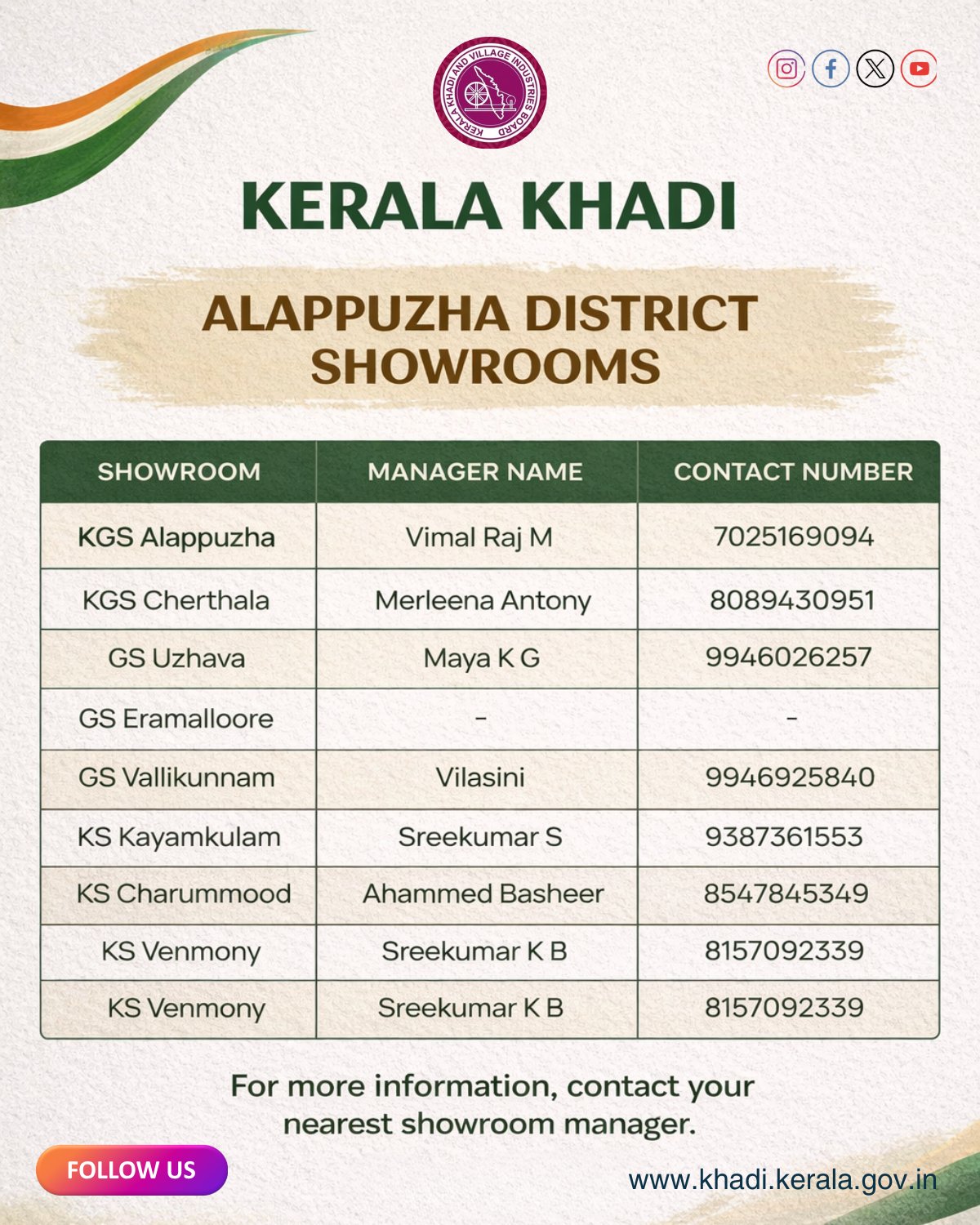 KERALA KHADI AND VILLAGE INDUSTRIES BOARD

KERALA KHADI

ALAPPUZHA DISTRICT SHOWROOMS

| SHOWROOM | MANAGER NAME | CONTACT NUMBER |
|---|---|---|
| KGS Alappuzha | Vimal Raj M | 7025169094 |
| KGS Cherthala | Merleena Antony | 8089430951 |
| GS Uzhava | Maya K G | 9946026257 |
| GS Eramalloore | - | - |
| GS Vallikunnam | Vilasini | 9946925840 |
| KS Kayamkulam | Sreekumar S | 9387361553 |
| KS Charummood | Ahammed Basheer | 8547845349 |
| KS Venmony | Sreekumar K B | 8157092339 |
| KS Venmony | Sreekumar K B | 8157092339 |

For more information, contact your nearest showroom manager.

FOLLOW US

www.khadi.kerala.gov.in